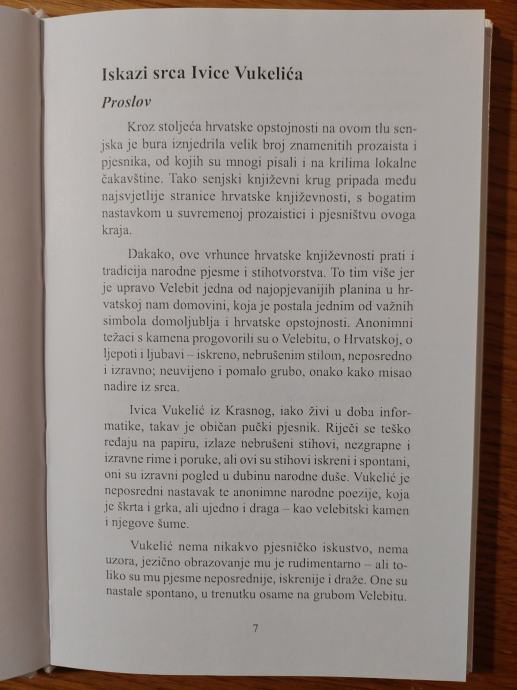 Iskazi srca Ivice Vukelića

Proslov

Kroz stoljeća hrvatske opstojnosti na ovom tlu senjska je bura iznjedrila velik broj znamenitih prozaista i pjesnika, od kojih su mnogi pisali i na krilima lokalne čakavštine. Tako senjski književni krug pripada među najsvjetlije stranice hrvatske književnosti, s bogatim nastavkom u suvremenoj prozaistici i pjesništvu ovoga kraja.

Dakako, ove vrhunce hrvatske književnosti prati i tradicija narodne pjesme i stihotvorstva. To tim više jer je upravo Velebit jedna od najopjevanijih planina u hrvatskoj nam domovini, koja je postala jednim od važnih simbola domoljublja i hrvatske opstojnosti. Anonimni težaci s kamena progovorili su o Velebitu, o Hrvatskoj, o ljepoti i ljubavi – iskreno, nebrušenim stilom, neposredno i izravno; neuvijeno i pomalo grubo, onako kako misao nadire iz srca.

Ivica Vukelić iz Krasnog, iako živi u doba informatike, takav je običan pučki pjesnik. Riječi se teško ređaju na papiru, izlaze nebrušeni stihovi, nezgrapne i izravne rime i poruke, ali ovi su stihovi iskreni i spontani, oni su izravni pogled u dubinu narodne duše. Vukelić je neposredni nastavak te anonimne narodne poezije, koja je škrta i grka, ali ujedno i draga – kao velebitski kamen i njegove šume.

Vukelić nema nikakvo pjesničko iskustvo, nema uzora, jezično obrazovanje mu je rudimentarno – ali toliko su mu pjesme neposrednije, iskrenije i draže. One su nastale spontano, u trenutku osame na grubom Velebitu.

7